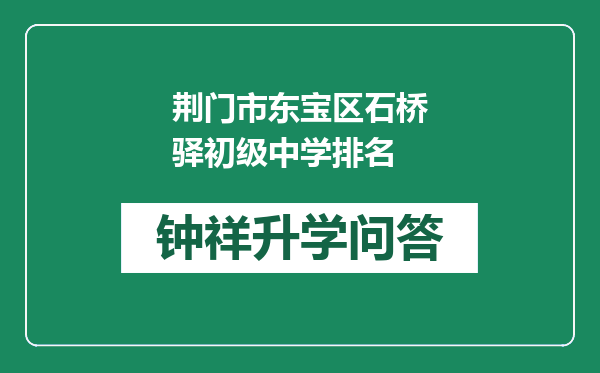 荆门市东宝区石桥驿初级中学排名

钟祥升学问答